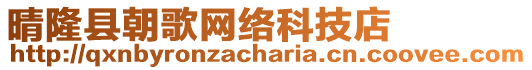 晴隆县朝歌网络科技店
http://qxnbyronzacharia.cn.coovee.com